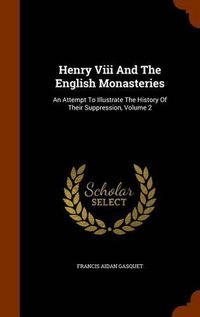 Henry Viii And The English Monasteries

An Attempt To Illustrate The History Of Their Suppression, Volume 2

Scholar SELECT

FRANCIS AIDAN GASQUET